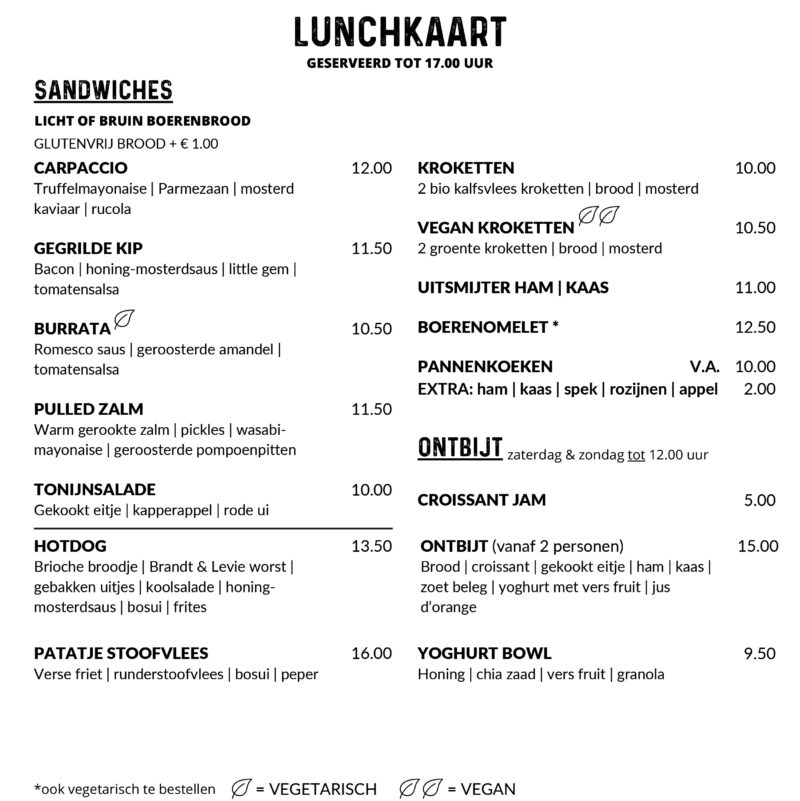 LUNCHKAART
GESERVEERD TOT 17.00 UUR

SANDWICHES
LICHT OF BRUIN BOERENBROOD
GLUTENVRIJ BROOD + € 1.00

CARPACCIO 12.00
Truffelmayonaise | Parmezaan | mosterd kaviaar | rucola

GEGRILDE KIP 11.50
Bacon | honing-mosterdsaus | little gem | tomatensalsa

BURRATA 10.50
Romesco saus | geroosterde amandel | tomatensalsa

PULLED ZALM 11.50
Warm gerookte zalm | pickles | wasabi-mayonaise | geroosterde pompoenpitten

TONIJNSALADE 10.00
Gekookt eitje | kapperappel | rode ui

HOTDOG 13.50
Brioche broodje | Brandt & Levie worst | gebakken uitjes | koolsalade | honing-mosterdsaus | bosui | frites

PATATJE STOOFVLEES 16.00
Verse friet | runderstoofvlees | bosui | peper

KROKETTEN 10.00
2 bio kalfsvlees kroketten | brood | mosterd

VEGAN KROKETTEN 10.50
2 groente kroketten | brood | mosterd

UITSMIJTER HAM | KAAS 11.00

BOERENOMELET * 12.50

PANNENKOEKEN V.A. 10.00
EXTRA: ham | kaas | spek | rozijnen | appel 2.00

ONTBIJT zaterdag & zondag tot 12.00 uur

CROISSANT JAM 5.00

ONTBIJT (vanaf 2 personen) 15.00
Brood | croissant | gekookt eitje | ham | kaas | zoet beleg | yoghurt met vers fruit | jus d'orange

YOGHURT BOWL 9.50
Honing | chia zaad | vers fruit | granola

*ook vegetarisch te bestellen = VEGETARISCH = VEGAN